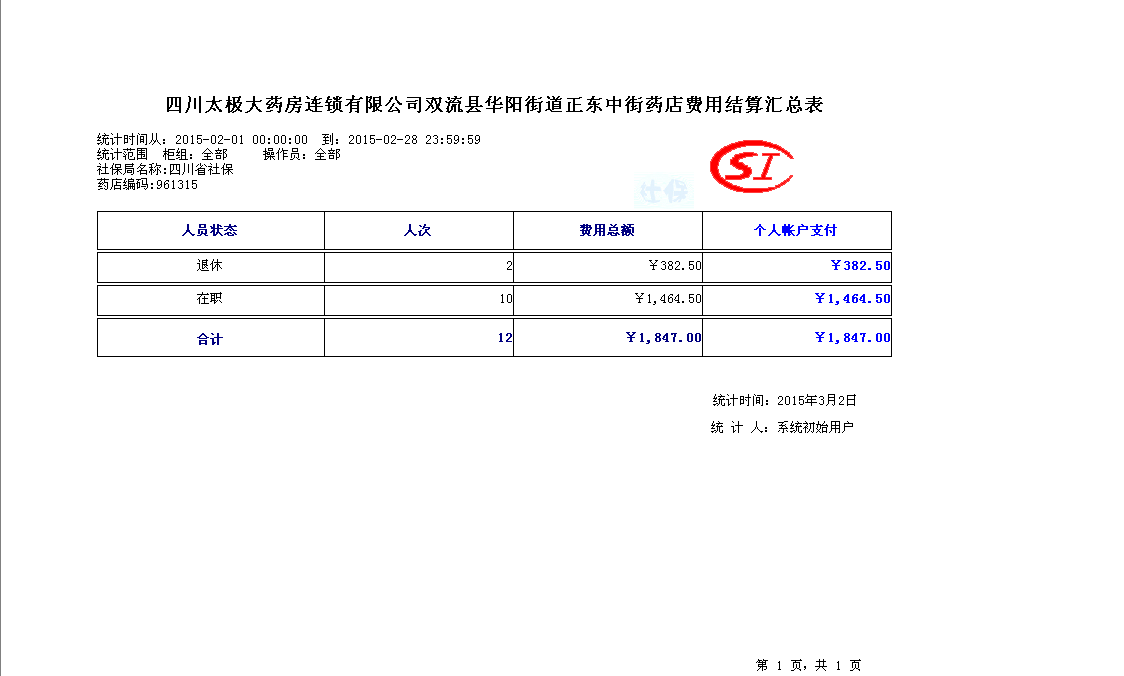 四川太极大药房连锁有限公司双流县华阳街道正东中街药店费用结算汇总表

统计时间从：2015-02-01 00:00:00 到：2015-02-28 23:59:59
统计范围 柜组：全部 操作员：全部
社保局名称:四川省社保
药店编码:961315

SI
社保

| 人员状态 | 人次 | 费用总额 | 个人帐户支付 |
|---|---|---|---|
| 退休 | 2 | ￥382.50 | ￥382.50 |
| 在职 | 10 | ￥1,464.50 | ￥1,464.50 |
| 合计 | 12 | ￥1,847.00 | ￥1,847.00 |

统计时间：2015年3月2日
统 计 人：系统初始用户

第 1 页，共 1 页